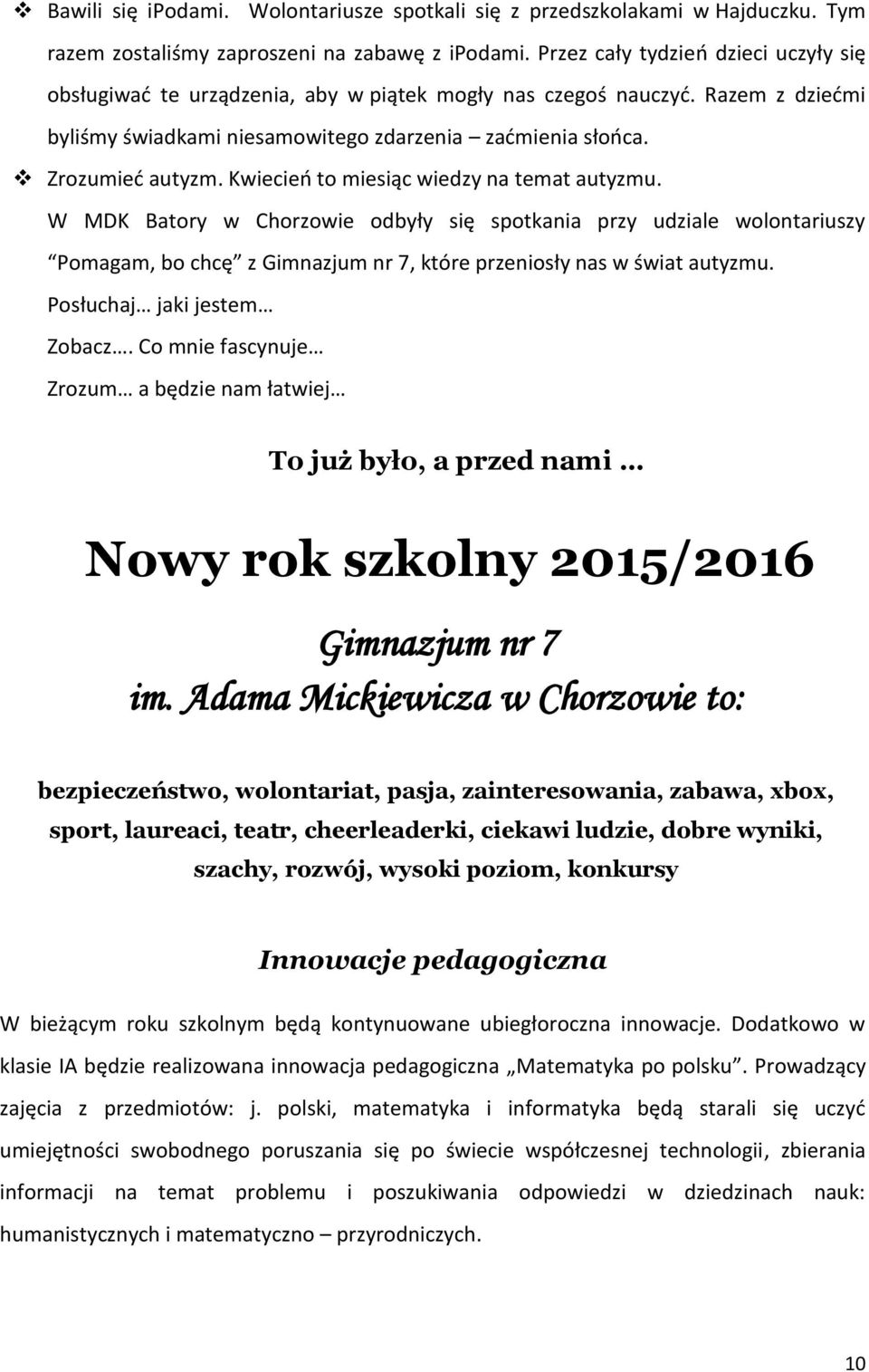 ❖ Bawili się ipodami. Wolontariusze spotkali się z przedszkolakami w Hajduczku. Tym razem zostaliśmy zaproszeni na zabawę z ipodami. Przez cały tydzień dzieci uczyły się obsługiwać te urządzenia, aby w piątek mogły nas czegoś nauczyć. Razem z dziećmi byliśmy świadkami niesamowitego zdarzenia – zaćmienia słońca.

❖ Zrozumieć autyzm. Kwiecień to miesiąc wiedzy na temat autyzmu.

W MDK Batory w Chorzowie odbyły się spotkania przy udziale wolontariuszy "Pomagam, bo chcę" z Gimnazjum nr 7, które przeniosły nas w świat autyzmu.

Posłuchaj… jaki jestem…

Zobacz…. Co mnie fascynuje…

Zrozum… a będzie nam łatwiej…

To już było, a przed nami …

Nowy rok szkolny 2015/2016

Gimnazjum nr 7
im. Adama Mickiewicza w Chorzowie to:

bezpieczeństwo, wolontariat, pasja, zainteresowania, zabawa, xbox, sport, laureaci, teatr, cheerleaderki, ciekawi ludzie, dobre wyniki, szachy, rozwój, wysoki poziom, konkursy

Innowacje pedagogiczna

W bieżącym roku szkolnym będą kontynuowane ubiegłoroczna innowacje. Dodatkowo w klasie IA będzie realizowana innowacja pedagogiczna „Matematyka po polsku". Prowadzący zajęcia z przedmiotów: j. polski, matematyka i informatyka będą starali się uczyć umiejętności swobodnego poruszania się po świecie współczesnej technologii, zbierania informacji na temat problemu i poszukiwania odpowiedzi w dziedzinach nauk: humanistycznych i matematyczno – przyrodniczych.

10